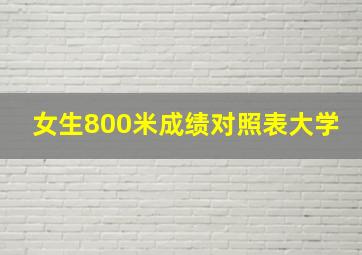 女生800米成绩对照表大学